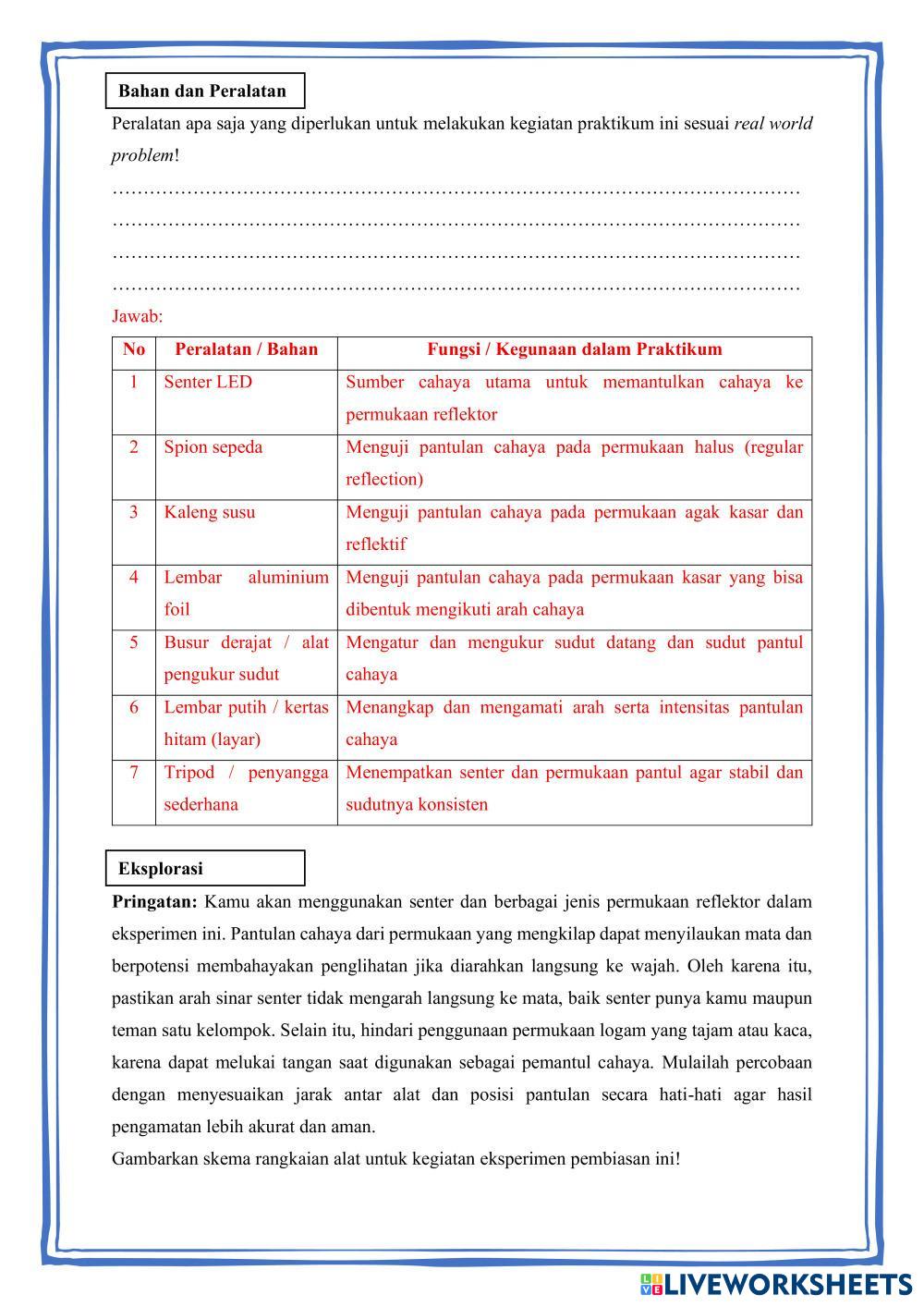 Bahan dan Peralatan

Peralatan apa saja yang diperlukan untuk melakukan kegiatan praktikum ini sesuai real world problem!

…………………………………………………………………………………………………
…………………………………………………………………………………………………
…………………………………………………………………………………………………
…………………………………………………………………………………………………

Jawab:

| No | Peralatan / Bahan | Fungsi / Kegunaan dalam Praktikum |
|---|---|---|
| 1 | Senter LED | Sumber cahaya utama untuk memantulkan cahaya ke permukaan reflektor |
| 2 | Spion sepeda | Menguji pantulan cahaya pada permukaan halus (regular reflection) |
| 3 | Kaleng susu | Menguji pantulan cahaya pada permukaan agak kasar dan reflektif |
| 4 | Lembar aluminium foil | Menguji pantulan cahaya pada permukaan kasar yang bisa dibentuk mengikuti arah cahaya |
| 5 | Busur derajat / alat pengukur sudut | Mengatur dan mengukur sudut datang dan sudut pantul cahaya |
| 6 | Lembar putih / kertas hitam (layar) | Menangkap dan mengamati arah serta intensitas pantulan cahaya |
| 7 | Tripod / penyangga sederhana | Menempatkan senter dan permukaan pantul agar stabil dan sudutnya konsisten |

Eksplorasi

Pringatan: Kamu akan menggunakan senter dan berbagai jenis permukaan reflektor dalam eksperimen ini. Pantulan cahaya dari permukaan yang mengkilap dapat menyilaukan mata dan berpotensi membahayakan penglihatan jika diarahkan langsung ke wajah. Oleh karena itu, pastikan arah sinar senter tidak mengarah langsung ke mata, baik senter punya kamu maupun teman satu kelompok. Selain itu, hindari penggunaan permukaan logam yang tajam atau kaca, karena dapat melukai tangan saat digunakan sebagai pemantul cahaya. Mulailah percobaan dengan menyesuaikan jarak antar alat dan posisi pantulan secara hati-hati agar hasil pengamatan lebih akurat dan aman.

Gambarkan skema rangkaian alat untuk kegiatan eksperimen pembiasan ini!

LIVEWORKSHEETS